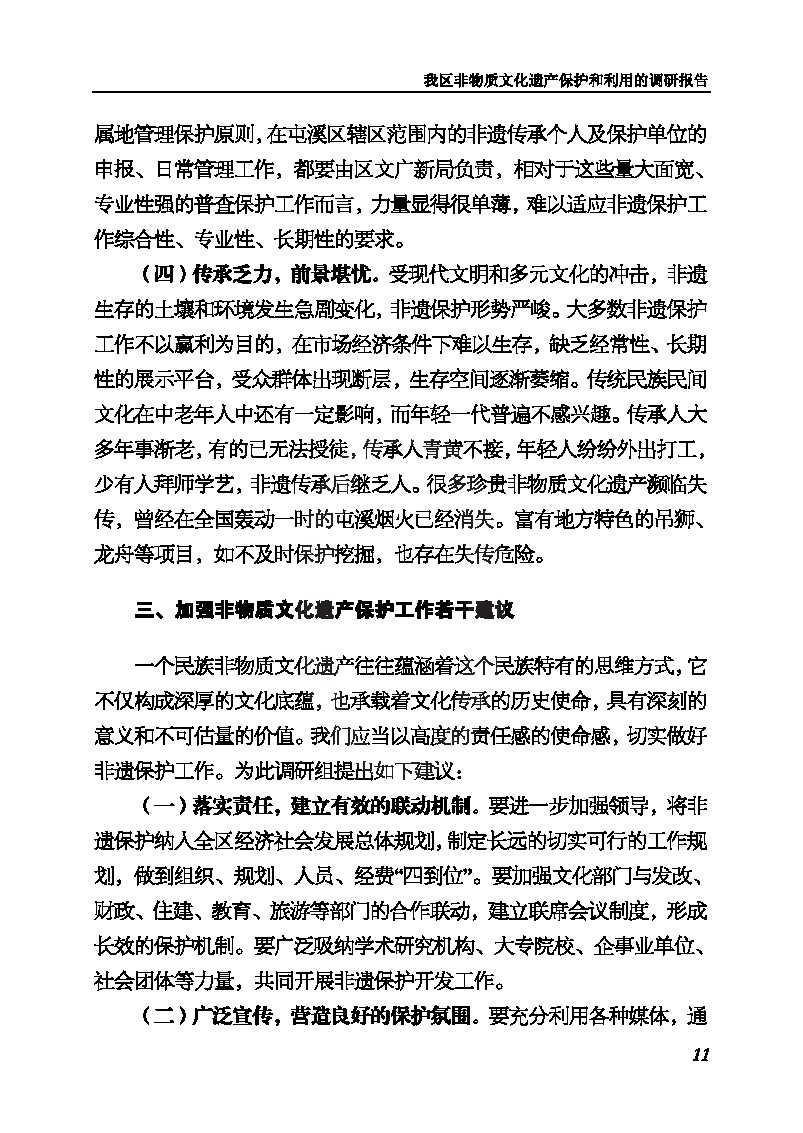 我区非物质文化遗产保护和利用的调研报告

属地管理保护原则，在屯溪区辖区范围内的非遗传承个人及保护单位的申报、日常管理工作，都要由区文广新局负责，相对于这些量大面宽、专业性强的普查保护工作而言，力量显得很单薄，难以适应非遗保护工作综合性、专业性、长期性的要求。

（四）传承乏力，前景堪忧。受现代文明和多元文化的冲击，非遗生存的土壤和环境发生急剧变化，非遗保护形势严峻。大多数非遗保护工作不以赢利为目的，在市场经济条件下难以生存，缺乏经常性、长期性的展示平台，受众群体出现断层，生存空间逐渐萎缩。传统民族民间文化在中老年人中还有一定影响，而年轻一代普遍不感兴趣。传承人大多年事渐老，有的已无法授徒，传承人青黄不接，年轻人纷纷外出打工，少有人拜师学艺，非遗传承后继乏人。很多珍贵非物质文化遗产濒临失传，曾经在全国轰动一时的屯溪烟火已经消失。富有地方特色的吊狮、龙舟等项目，如不及时保护挖掘，也存在失传危险。

三、加强非物质文化遗产保护工作若干建议

一个民族非物质文化遗产往往蕴涵着这个民族特有的思维方式，它不仅构成深厚的文化底蕴，也承载着文化传承的历史使命，具有深刻的意义和不可估量的价值。我们应当以高度的责任感的使命感，切实做好非遗保护工作。为此调研组提出如下建议：

（一）落实责任，建立有效的联动机制。要进一步加强领导，将非遗保护纳入全区经济社会发展总体规划，制定长远的切实可行的工作规划，做到组织、规划、人员、经费“四到位”。要加强文化部门与发改、财政、住建、教育、旅游等部门的合作联动，建立联席会议制度，形成长效的保护机制。要广泛吸纳学术研究机构、大专院校、企事业单位、社会团体等力量，共同开展非遗保护开发工作。

（二）广泛宣传，营造良好的保护氛围。要充分利用各种媒体，通

11